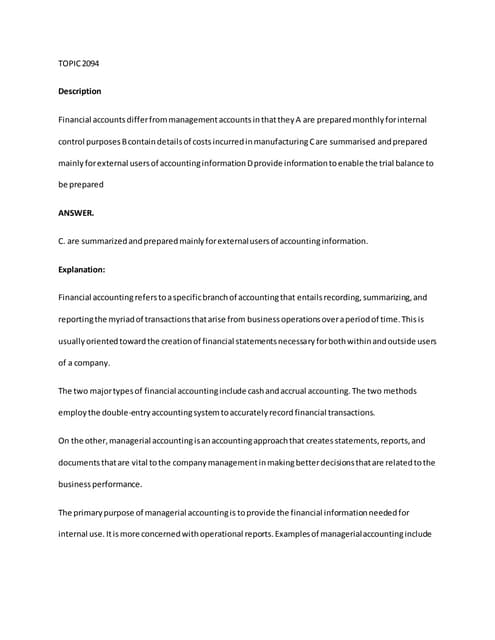 TOPIC 2094

Description

Financial accounts differ from management accounts in that they A are prepared monthly for internal control purposes B contain details of costs incurred in manufacturing C are summarised and prepared mainly for external users of accounting information D provide information to enable the trial balance to be prepared

ANSWER.

C. are summarized and prepared mainly for external users of accounting information.

Explanation:

Financial accounting refers to a specific branch of accounting that entails recording, summarizing, and reporting the myriad of transactions that arise from business operations over a period of time. This is usually oriented toward the creation of financial statements necessary for both within and outside users of a company.

The two major types of financial accounting include cash and accrual accounting. The two methods employ the double-entry accounting system to accurately record financial transactions.

On the other, managerial accounting is an accounting approach that creates statements, reports, and documents that are vital to the company management in making better decisions that are related to the business performance.

The primary purpose of managerial accounting is to provide the financial information needed for internal use. It is more concerned with operational reports. Examples of managerial accounting include